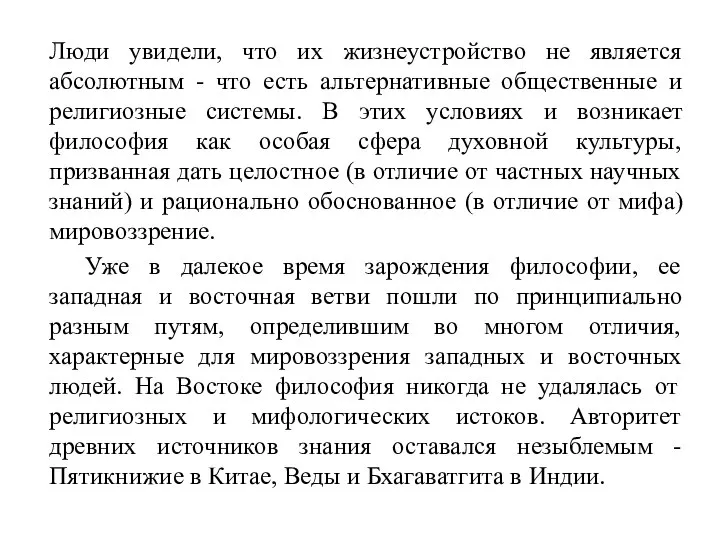 Люди увидели, что их жизнеустройство не является абсолютным - что есть альтернативные общественные и религиозные системы. В этих условиях и возникает философия как особая сфера духовной культуры, призванная дать целостное (в отличие от частных научных знаний) и рационально обоснованное (в отличие от мифа) мировоззрение.

Уже в далекое время зарождения философии, ее западная и восточная ветви пошли по принципиально разным путям, определившим во многом отличия, характерные для мировоззрения западных и восточных людей. На Востоке философия никогда не удалялась от религиозных и мифологических истоков. Авторитет древних источников знания оставался незыблемым - Пятикнижие в Китае, Веды и Бхагаватгита в Индии.